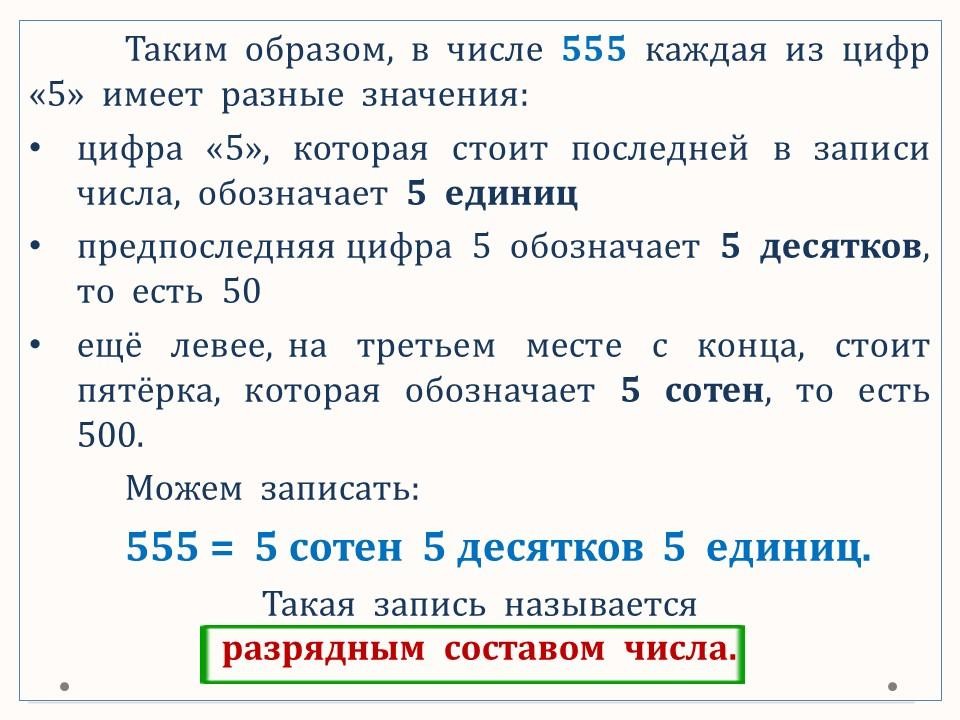 Таким образом, в числе 555 каждая из цифр «5» имеет разные значения:

• цифра «5», которая стоит последней в записи числа, обозначает 5 единиц

• предпоследняя цифра 5 обозначает 5 десятков, то есть 50

• ещё левее, на третьем месте с конца, стоит пятёрка, которая обозначает 5 сотен, то есть 500.

Можем записать:

555 = 5 сотен 5 десятков 5 единиц.

Такая запись называется

разрядным составом числа.